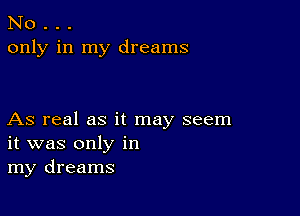 No . . .
only in my dreams

As real as it may seem
it was only in
my dreams